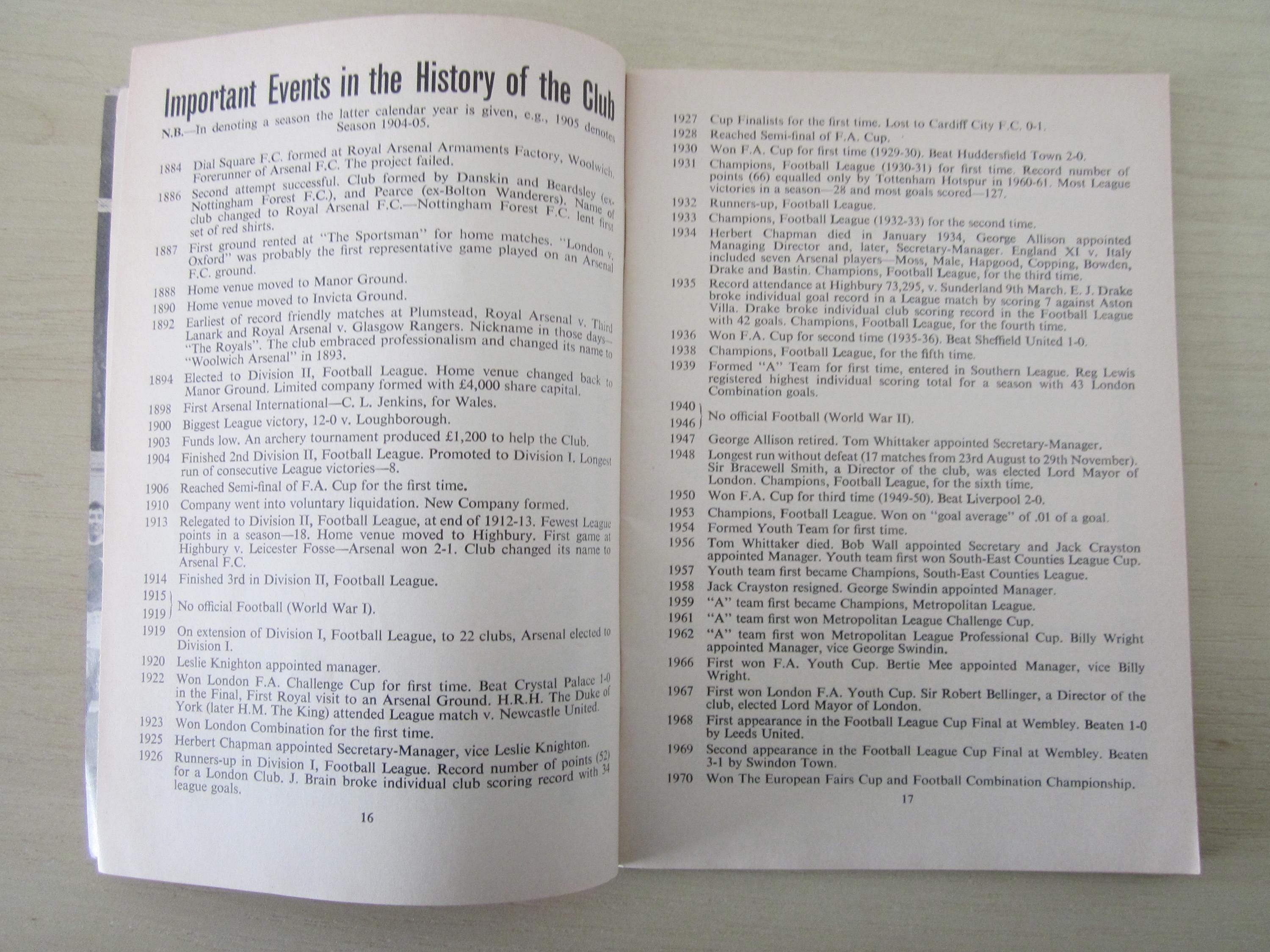 Important Events in the History of the Club

N.B.—In denoting a season the latter calendar year is given, e.g., 1905 denotes Season 1904-05.

1884 Dial Square F.C. formed at Royal Arsenal Armaments Factory, Woolwich. Forerunner of Arsenal F.C. The project failed.
1886 Second attempt successful. Club formed by Danskin and Beardsley (ex-Nottingham Forest F.C.), and Pearce (ex-Bolton Wanderers). Name of club changed to Royal Arsenal F.C.—Nottingham Forest F.C. lent first set of red shirts.
1887 First ground rented at "The Sportsman" for home matches. "London v. Oxford" was probably the first representative game played on an Arsenal F.C. ground.
1888 Home venue moved to Manor Ground.
1890 Home venue moved to Invicta Ground.
1892 Earliest of record friendly matches at Plumstead, Royal Arsenal v. Third Lanark and Royal Arsenal v. Glasgow Rangers. Nickname in those days—"The Royals". The club embraced professionalism and changed its name to "Woolwich Arsenal" in 1893.
1894 Elected to Division II, Football League. Home venue changed back to Manor Ground. Limited company formed with £4,000 share capital.
1898 First Arsenal International—C. L. Jenkins, for Wales.
1900 Biggest League victory, 12-0 v. Loughborough.
1903 Funds low. An archery tournament produced £1,200 to help the Club.
1904 Finished 2nd Division II, Football League. Promoted to Division I. Longest run of consecutive League victories—8.
1906 Reached Semi-final of F.A. Cup for the first time.
1910 Company went into voluntary liquidation. New Company formed.
1913 Relegated to Division II, Football League, at end of 1912-13. Fewest League points in a season—18. Home venue moved to Highbury. First game at Highbury v. Leicester Fosse—Arsenal won 2-1. Club changed its name to Arsenal F.C.
1914 Finished 3rd in Division II, Football League.
1915
1919 No official Football (World War I).
1919 On extension of Division I, Football League, to 22 clubs, Arsenal elected to Division I.
1920 Leslie Knighton appointed manager.
1922 Won London F.A. Challenge Cup for first time. Beat Crystal Palace 1-0 in the Final, First Royal visit to an Arsenal Ground. H.R.H. The Duke of York (later H.M. The King) attended League match v. Newcastle United.
1923 Won London Combination for the first time.
1925 Herbert Chapman appointed Secretary-Manager, vice Leslie Knighton.
1926 Runners-up in Division I, Football League. Record number of points (52) for a London Club. J. Brain broke individual club scoring record with 34 league goals.

16

1927 Cup Finalists for the first time. Lost to Cardiff City F.C. 0-1.
1928 Reached Semi-final of F.A. Cup.
1930 Won F.A. Cup for first time (1929-30). Beat Huddersfield Town 2-0.
1931 Champions, Football League (1930-31) for first time. Record number of points (66) equalled only by Tottenham Hotspur in 1960-61. Most League victories in a season—28 and most goals scored—127.
1932 Runners-up, Football League.
1933 Champions, Football League (1932-33) for the second time.
1934 Herbert Chapman died in January 1934, George Allison appointed Managing Director and, later, Secretary-Manager. England XI v. Italy included seven Arsenal players—Moss, Male, Hapgood, Copping, Bowden, Drake and Bastin. Champions, Football League, for the third time.
1935 Record attendance at Highbury 73,295, v. Sunderland 9th March. E. J. Drake broke individual goal record in a League match by scoring 7 against Aston Villa. Drake broke individual club scoring record in the Football League with 42 goals. Champions, Football League, for the fourth time.
1936 Won F.A. Cup for second time (1935-36). Beat Sheffield United 1-0.
1938 Champions, Football League, for the fifth time.
1939 Formed "A" Team for first time, entered in Southern League. Reg Lewis registered highest individual scoring total for a season with 43 London Combination goals.
1940
1946 No official Football (World War II).
1947 George Allison retired. Tom Whittaker appointed Secretary-Manager.
1948 Longest run without defeat (17 matches from 23rd August to 29th November). Sir Bracewell Smith, a Director of the club, was elected Lord Mayor of London. Champions, Football League, for the sixth time.
1950 Won F.A. Cup for third time (1949-50). Beat Liverpool 2-0.
1953 Champions, Football League. Won on "goal average" of .01 of a goal.
1954 Formed Youth Team for first time.
1956 Tom Whittaker died. Bob Wall appointed Secretary and Jack Crayston appointed Manager. Youth team first won South-East Counties League Cup.
1957 Youth team first became Champions, South-East Counties League.
1958 Jack Crayston resigned. George Swindin appointed Manager.
1959 "A" team first became Champions, Metropolitan League.
1961 "A" team first won Metropolitan League Challenge Cup.
1962 "A" team first won Metropolitan League Professional Cup. Billy Wright appointed Manager, vice George Swindin.
1966 First won F.A. Youth Cup. Bertie Mee appointed Manager, vice Billy Wright.
1967 First won London F.A. Youth Cup. Sir Robert Bellinger, a Director of the club, elected Lord Mayor of London.
1968 First appearance in the Football League Cup Final at Wembley. Beaten 1-0 by Leeds United.
1969 Second appearance in the Football League Cup Final at Wembley. Beaten 3-1 by Swindon Town.
1970 Won The European Fairs Cup and Football Combination Championship.

17